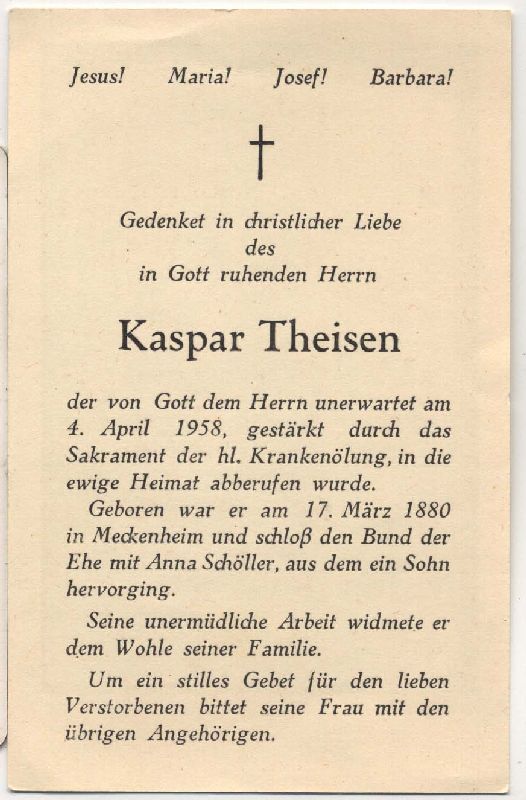 Jesus! Maria! Josef! Barbara!

†

Gedenket in christlicher Liebe
des
in Gott ruhenden Herrn

Kaspar Theisen

der von Gott dem Herrn unerwartet am 4. April 1958, gestärkt durch das Sakrament der hl. Krankenölung, in die ewige Heimat abberufen wurde.

Geboren war er am 17. März 1880 in Meckenheim und schloß den Bund der Ehe mit Anna Schöller, aus dem ein Sohn hervorging.

Seine unermüdliche Arbeit widmete er dem Wohle seiner Familie.

Um ein stilles Gebet für den lieben Verstorbenen bittet seine Frau mit den übrigen Angehörigen.